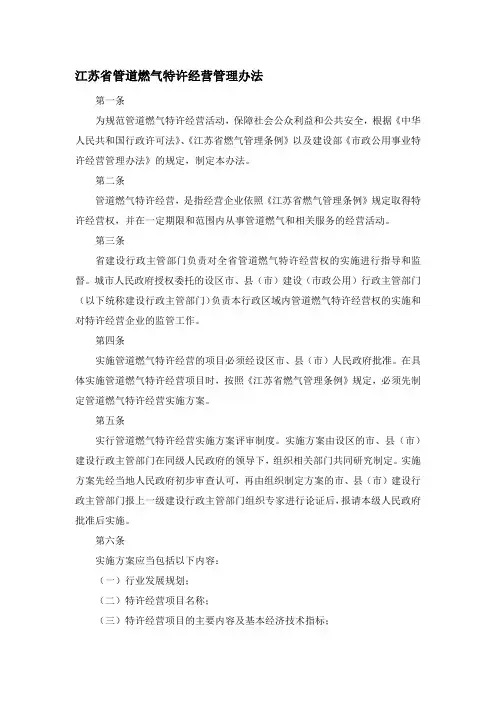 江苏省管道燃气特许经营管理办法

第一条

为规范管道燃气特许经营活动，保障社会公众利益和公共安全，根据《中华人民共和国行政许可法》、《江苏省燃气管理条例》以及建设部《市政公用事业特许经营管理办法》的规定，制定本办法。

第二条

管道燃气特许经营，是指经营企业依照《江苏省燃气管理条例》规定取得特许经营权，并在一定期限和范围内从事管道燃气和相关服务的经营活动。

第三条

省建设行政主管部门负责对全省管道燃气特许经营权的实施进行指导和监督。城市人民政府授权委托的设区市、县（市）建设（市政公用）行政主管部门（以下统称建设行政主管部门）负责本行政区域内管道燃气特许经营权的实施和对特许经营企业的监管工作。

第四条

实施管道燃气特许经营的项目必须经设区市、县（市）人民政府批准。在具体实施管道燃气特许经营项目时，按照《江苏省燃气管理条例》规定，必须先制定管道燃气特许经营实施方案。

第五条

实行管道燃气特许经营实施方案评审制度。实施方案由设区的市、县（市）建设行政主管部门在同级人民政府的领导下，组织相关部门共同研究制定。实施方案先经当地人民政府初步审查认可，再由组织制定方案的市、县（市）建设行政主管部门报上一级建设行政主管部门组织专家进行论证后，报请本级人民政府批准后实施。

第六条

实施方案应当包括以下内容：

（一）行业发展规划；

（二）特许经营项目名称；

（三）特许经营项目的主要内容及基本经济技术指标；